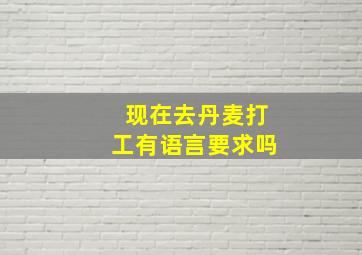 现在去丹麦打工有语言要求吗